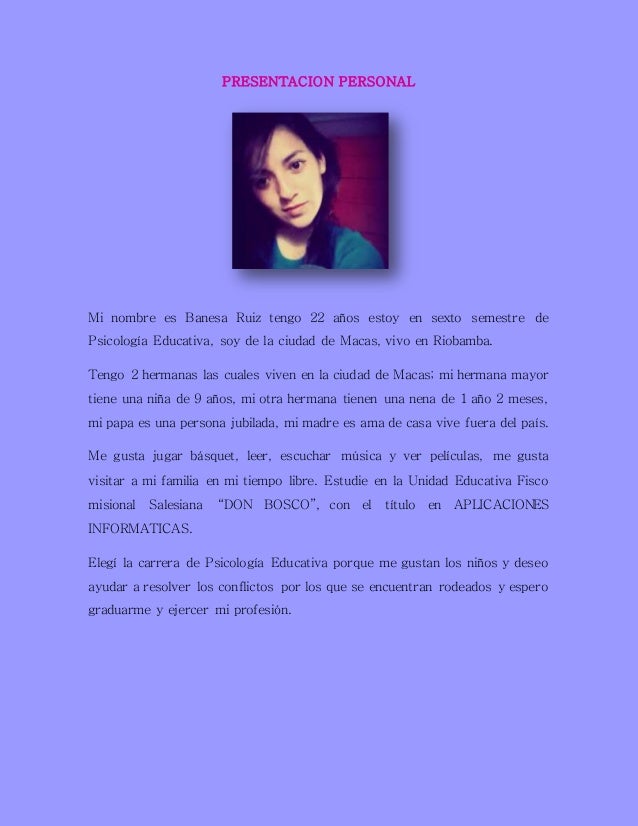 PRESENTACION PERSONAL

Mi nombre es Banesa Ruiz tengo 22 años estoy en sexto semestre de Psicología Educativa, soy de la ciudad de Macas, vivo en Riobamba.

Tengo 2 hermanas las cuales viven en la ciudad de Macas; mi hermana mayor tiene una niña de 9 años, mi otra hermana tienen una nena de 1 año 2 meses, mi papa es una persona jubilada, mi madre es ama de casa vive fuera del país.

Me gusta jugar básquet, leer, escuchar música y ver películas, me gusta visitar a mi familia en mi tiempo libre. Estudie en la Unidad Educativa Fisco misional Salesiana "DON BOSCO", con el título en APLICACIONES INFORMATICAS.

Elegí la carrera de Psicología Educativa porque me gustan los niños y deseo ayudar a resolver los conflictos por los que se encuentran rodeados y espero graduarme y ejercer mi profesión.